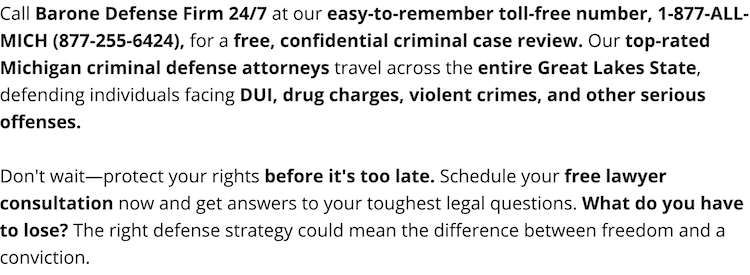 Call Barone Defense Firm 24/7 at our easy-to-remember toll-free number, 1-877-ALL-MICH (877-255-6424), for a free, confidential criminal case review. Our top-rated Michigan criminal defense attorneys travel across the entire Great Lakes State, defending individuals facing DUI, drug charges, violent crimes, and other serious offenses.

Don't wait—protect your rights before it's too late. Schedule your free lawyer consultation now and get answers to your toughest legal questions. What do you have to lose? The right defense strategy could mean the difference between freedom and a conviction.